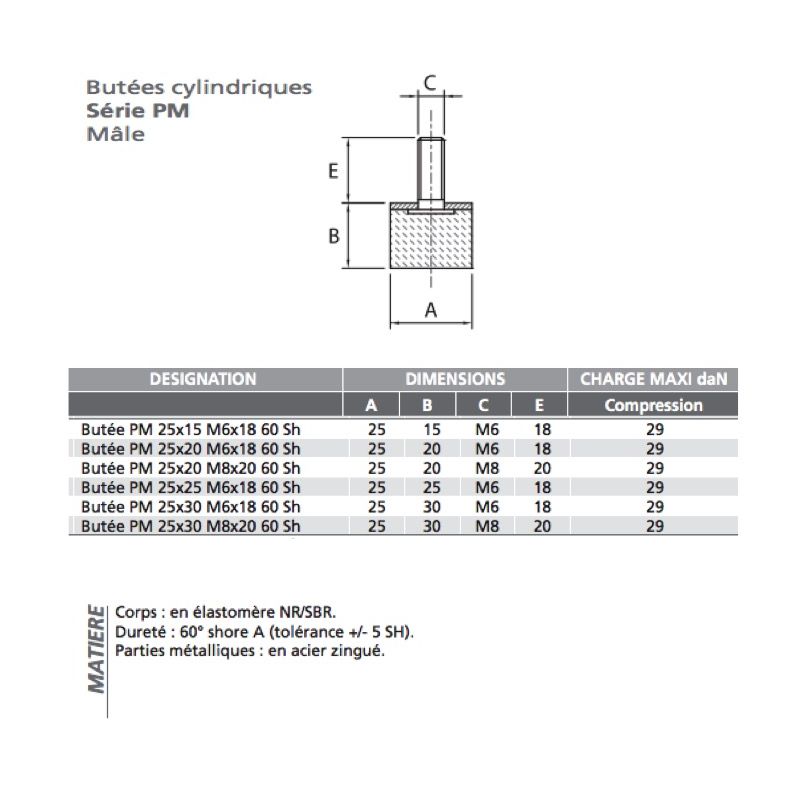 Butées cylindriques
Série PM
Mâle

C
E
B
A

| DESIGNATION | DIMENSIONS | | | | CHARGE MAXI daN |
|---|---|---|---|---|---|
| | A | B | C | E | Compression |
| Butée PM 25x15 M6x18 60 Sh | 25 | 15 | M6 | 18 | 29 |
| Butée PM 25x20 M6x18 60 Sh | 25 | 20 | M6 | 18 | 29 |
| Butée PM 25x20 M8x20 60 Sh | 25 | 20 | M8 | 20 | 29 |
| Butée PM 25x25 M6x18 60 Sh | 25 | 25 | M6 | 18 | 29 |
| Butée PM 25x30 M6x18 60 Sh | 25 | 30 | M6 | 18 | 29 |
| Butée PM 25x30 M8x20 60 Sh | 25 | 30 | M8 | 20 | 29 |

MATIERE
Corps : en élastomère NR/SBR.
Dureté : 60° shore A (tolérance +/- 5 SH).
Parties métalliques : en acier zingué.